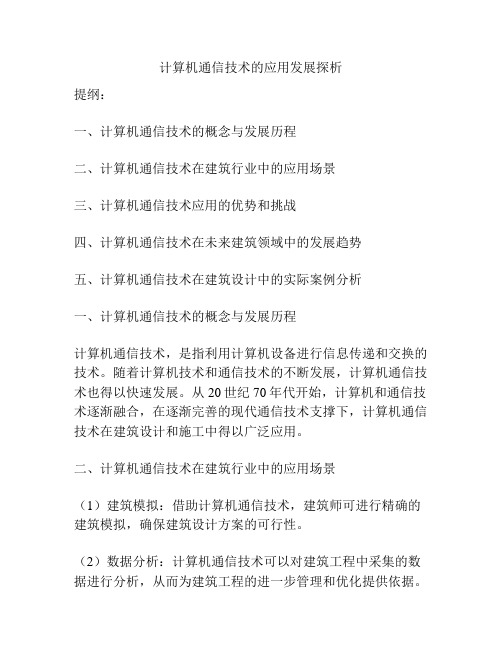 计算机通信技术的应用发展探析

提纲：

一、计算机通信技术的概念与发展历程

二、计算机通信技术在建筑行业中的应用场景

三、计算机通信技术应用的优势和挑战

四、计算机通信技术在未来建筑领域中的发展趋势

五、计算机通信技术在建筑设计中的实际案例分析

一、计算机通信技术的概念与发展历程

计算机通信技术，是指利用计算机设备进行信息传递和交换的技术。随着计算机技术和通信技术的不断发展，计算机通信技术也得以快速发展。从 20 世纪 70 年代开始，计算机和通信技术逐渐融合，在逐渐完善的现代通信技术支撑下，计算机通信技术在建筑设计和施工中得以广泛应用。

二、计算机通信技术在建筑行业中的应用场景

（1）建筑模拟：借助计算机通信技术，建筑师可进行精确的建筑模拟，确保建筑设计方案的可行性。

（2）数据分析：计算机通信技术可以对建筑工程中采集的数据进行分析，从而为建筑工程的进一步管理和优化提供依据。